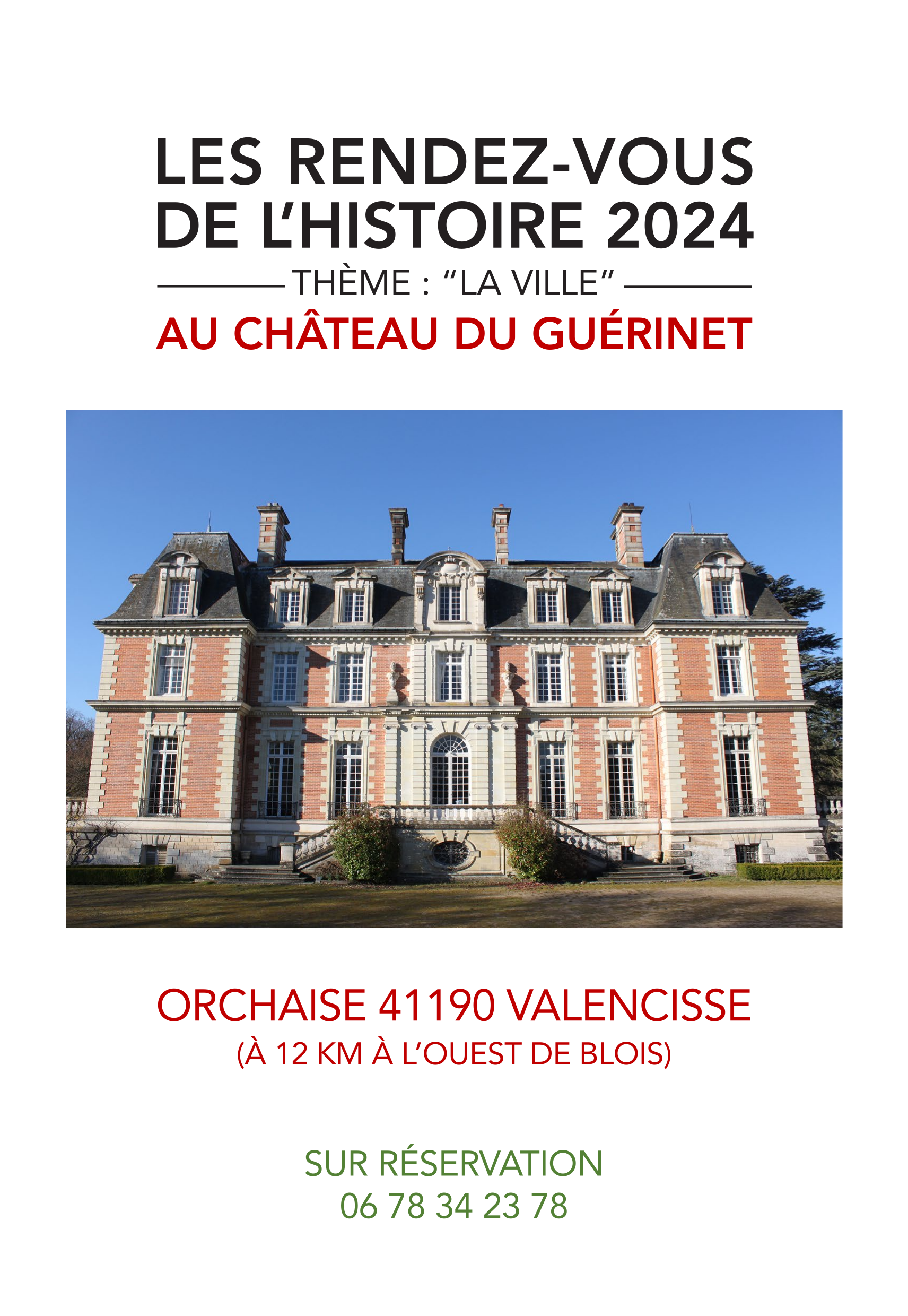 LES RENDEZ-VOUS DE L'HISTOIRE 2024

THÈME : "LA VILLE"

AU CHÂTEAU DU GUÉRINET

ORCHAISE 41190 VALENCISSE
(À 12 KM À L'OUEST DE BLOIS)

SUR RÉSERVATION
06 78 34 23 78